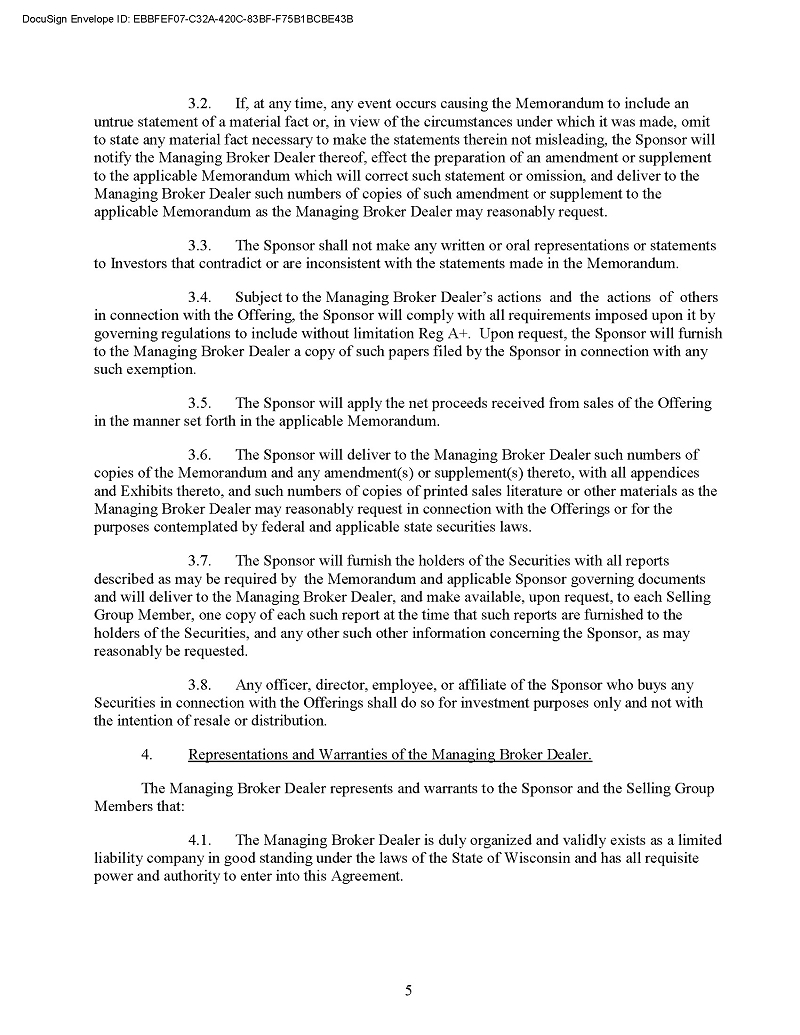 DocuSign Envelope ID: EBBFEF07-C32A-420C-83BF-F75B1BCBE43B

3.2. If, at any time, any event occurs causing the Memorandum to include an untrue statement of a material fact or, in view of the circumstances under which it was made, omit to state any material fact necessary to make the statements therein not misleading, the Sponsor will notify the Managing Broker Dealer thereof, effect the preparation of an amendment or supplement to the applicable Memorandum which will correct such statement or omission, and deliver to the Managing Broker Dealer such numbers of copies of such amendment or supplement to the applicable Memorandum as the Managing Broker Dealer may reasonably request.

3.3. The Sponsor shall not make any written or oral representations or statements to Investors that contradict or are inconsistent with the statements made in the Memorandum.

3.4. Subject to the Managing Broker Dealer's actions and the actions of others in connection with the Offering, the Sponsor will comply with all requirements imposed upon it by governing regulations to include without limitation Reg A+. Upon request, the Sponsor will furnish to the Managing Broker Dealer a copy of such papers filed by the Sponsor in connection with any such exemption.

3.5. The Sponsor will apply the net proceeds received from sales of the Offering in the manner set forth in the applicable Memorandum.

3.6. The Sponsor will deliver to the Managing Broker Dealer such numbers of copies of the Memorandum and any amendment(s) or supplement(s) thereto, with all appendices and Exhibits thereto, and such numbers of copies of printed sales literature or other materials as the Managing Broker Dealer may reasonably request in connection with the Offerings or for the purposes contemplated by federal and applicable state securities laws.

3.7. The Sponsor will furnish the holders of the Securities with all reports described as may be required by the Memorandum and applicable Sponsor governing documents and will deliver to the Managing Broker Dealer, and make available, upon request, to each Selling Group Member, one copy of each such report at the time that such reports are furnished to the holders of the Securities, and any other such other information concerning the Sponsor, as may reasonably be requested.

3.8. Any officer, director, employee, or affiliate of the Sponsor who buys any Securities in connection with the Offerings shall do so for investment purposes only and not with the intention of resale or distribution.

4. Representations and Warranties of the Managing Broker Dealer.

The Managing Broker Dealer represents and warrants to the Sponsor and the Selling Group Members that:

4.1. The Managing Broker Dealer is duly organized and validly exists as a limited liability company in good standing under the laws of the State of Wisconsin and has all requisite power and authority to enter into this Agreement.

5